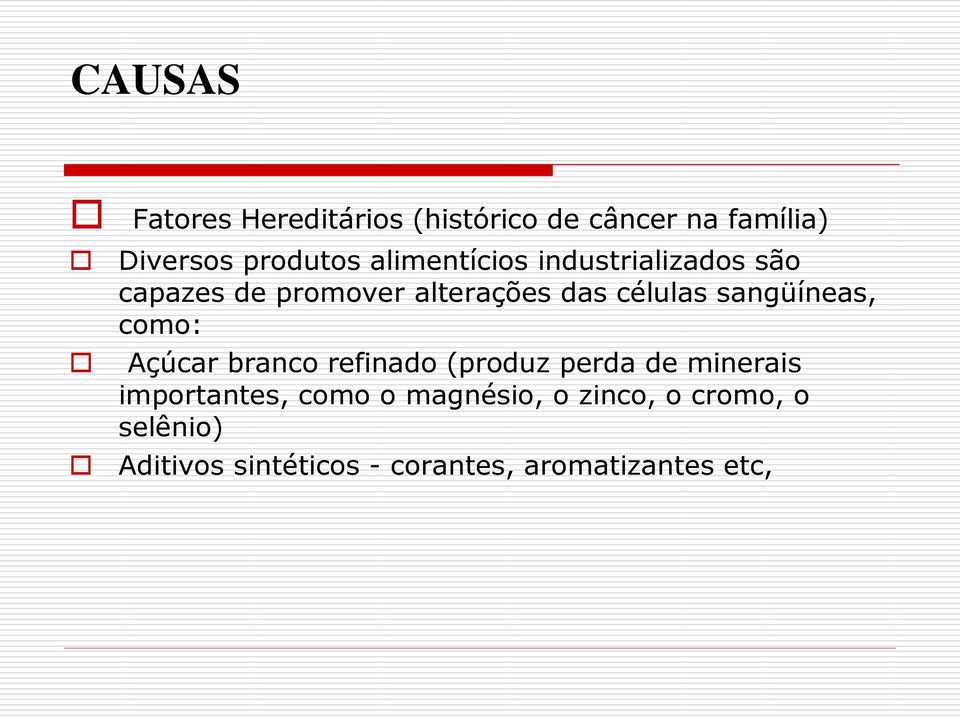 CAUSAS

Fatores Hereditários (histórico de câncer na família)

Diversos produtos alimentícios industrializados são capazes de promover alterações das células sangüíneas, como:

Açúcar branco refinado (produz perda de minerais importantes, como o magnésio, o zinco, o cromo, o selênio)

Aditivos sintéticos - corantes, aromatizantes etc,